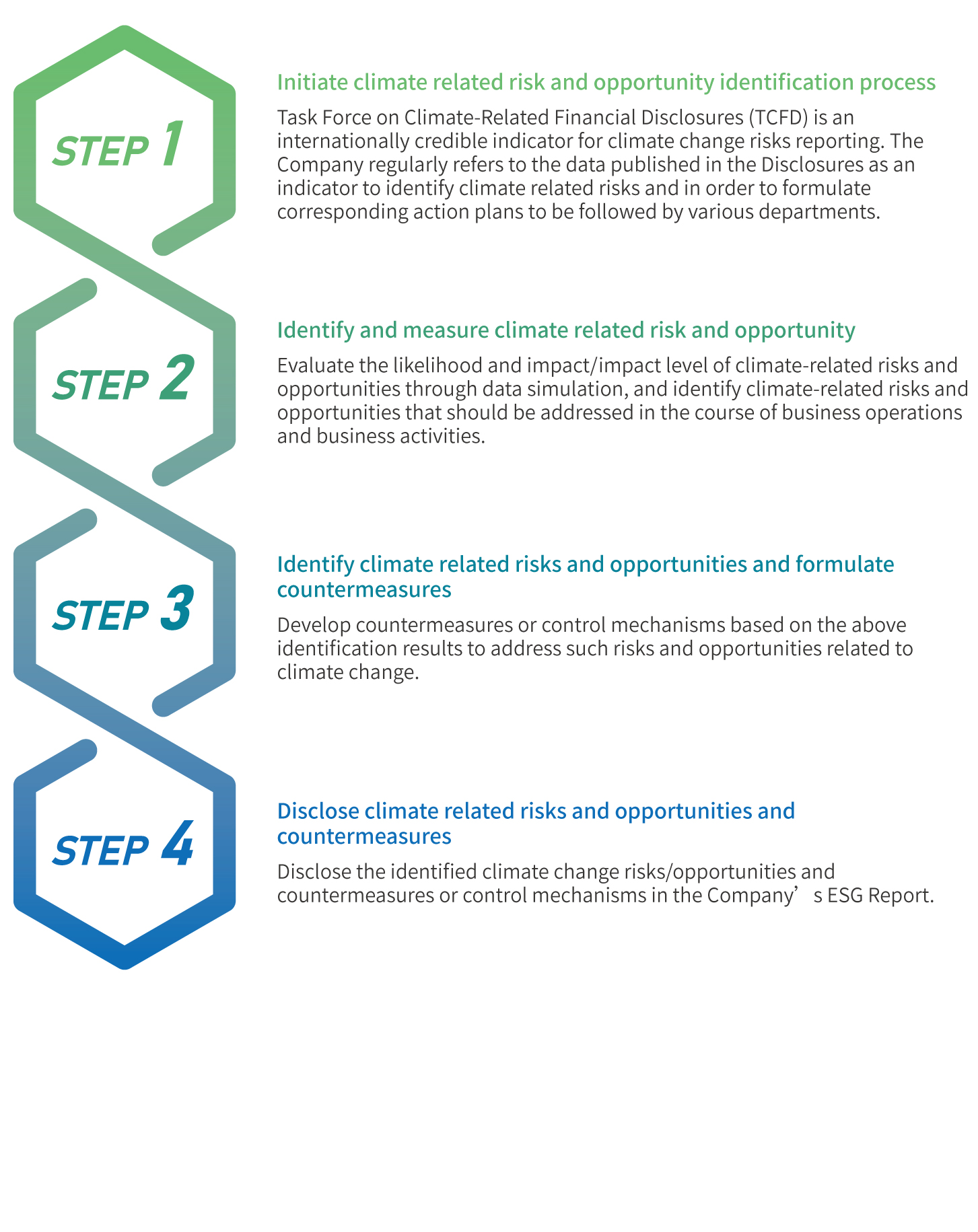 STEP 1

Initiate climate related risk and opportunity identification process

Task Force on Climate-Related Financial Disclosures (TCFD) is an internationally credible indicator for climate change risks reporting. The Company regularly refers to the data published in the Disclosures as an indicator to identify climate related risks and in order to formulate corresponding action plans to be followed by various departments.

STEP 2

Identify and measure climate related risk and opportunity

Evaluate the likelihood and impact/impact level of climate-related risks and opportunities through data simulation, and identify climate-related risks and opportunities that should be addressed in the course of business operations and business activities.

STEP 3

Identify climate related risks and opportunities and formulate countermeasures

Develop countermeasures or control mechanisms based on the above identification results to address such risks and opportunities related to climate change.

STEP 4

Disclose climate related risks and opportunities and countermeasures

Disclose the identified climate change risks/opportunities and countermeasures or control mechanisms in the Company’s ESG Report.